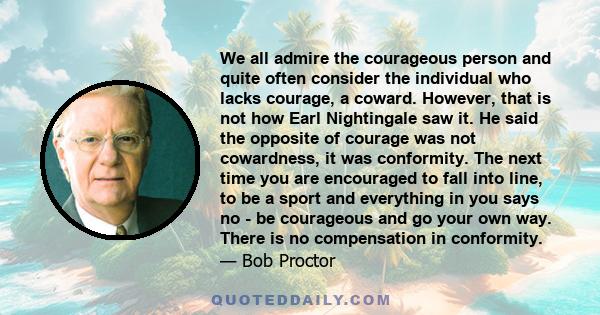 We all admire the courageous person and quite often consider the individual who lacks courage, a coward. However, that is not how Earl Nightingale saw it. He said the opposite of courage was not cowardness, it was conformity. The next time you are encouraged to fall into line, to be a sport and everything in you says no - be courageous and go your own way. There is no compensation in conformity.
— Bob Proctor

QUOTEDDAILY.COM